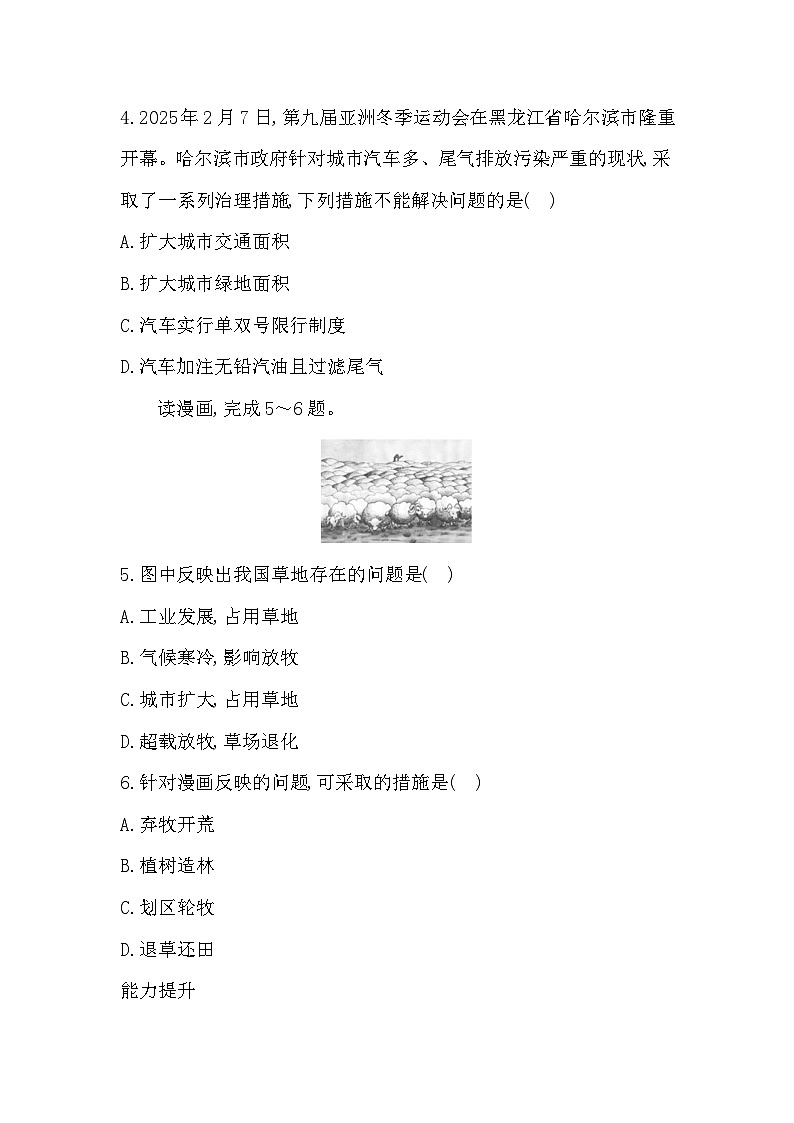 4.2025年2月7日,第九届亚洲冬季运动会在黑龙江省哈尔滨市隆重开幕。哈尔滨市政府针对城市汽车多、尾气排放污染严重的现状,采取了一系列治理措施,下列措施不能解决问题的是(　)

A.扩大城市交通面积

B.扩大城市绿地面积

C.汽车实行单双号限行制度

D.汽车加注无铅汽油且过滤尾气

读漫画,完成5～6题。

5.图中反映出我国草地存在的问题是(　)

A.工业发展,占用草地

B.气候寒冷,影响放牧

C.城市扩大,占用草地

D.超载放牧,草场退化

6.针对漫画反映的问题,可采取的措施是(　)

A.弃牧开荒

B.植树造林

C.划区轮牧

D.退草还田

能力提升